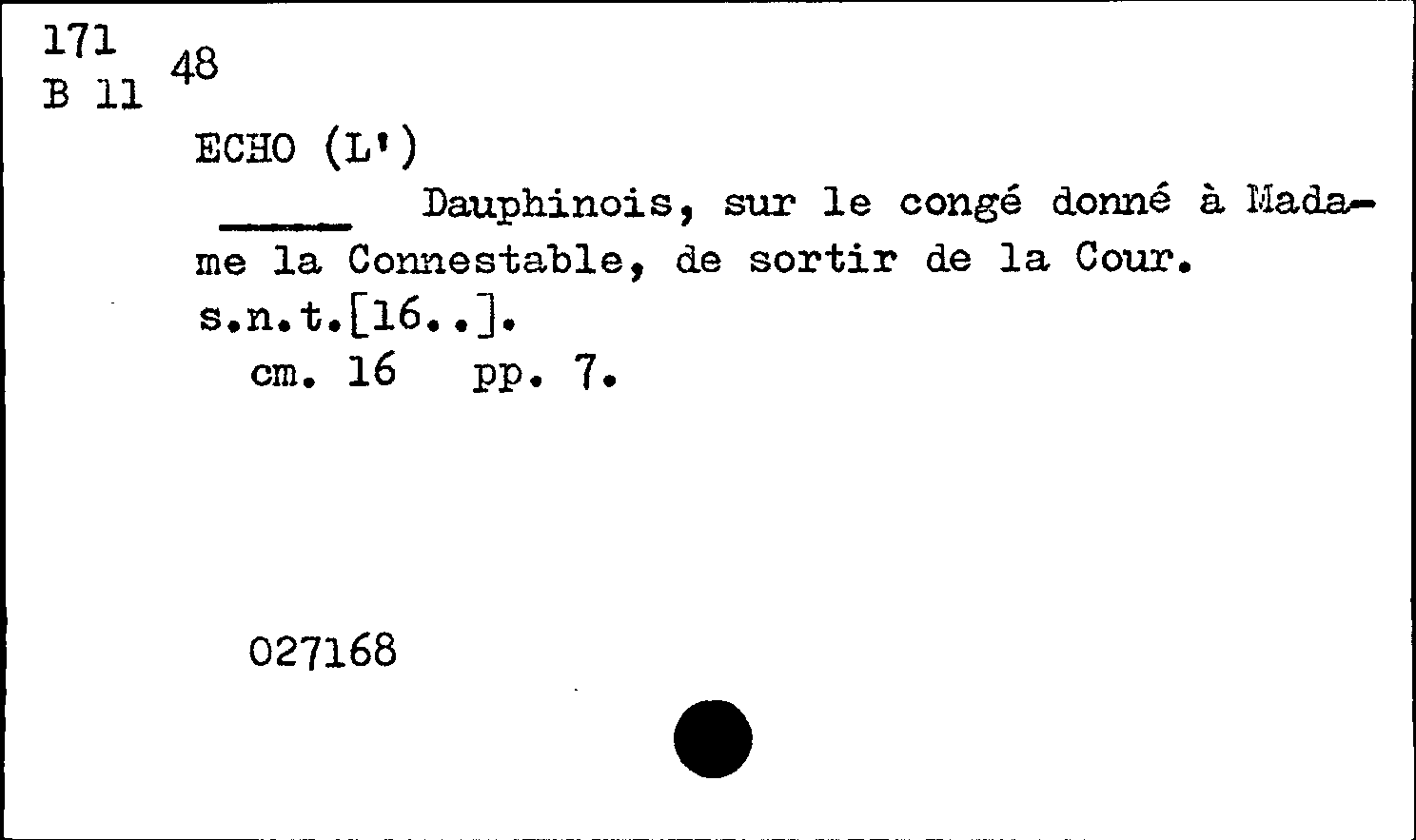 171
B 11 48

ECHO (L')

____ Dauphinois, sur le congé donné à Madame la Connestable, de sortir de la Cour. s.n.t.[16..].
cm. 16 pp. 7.

027168